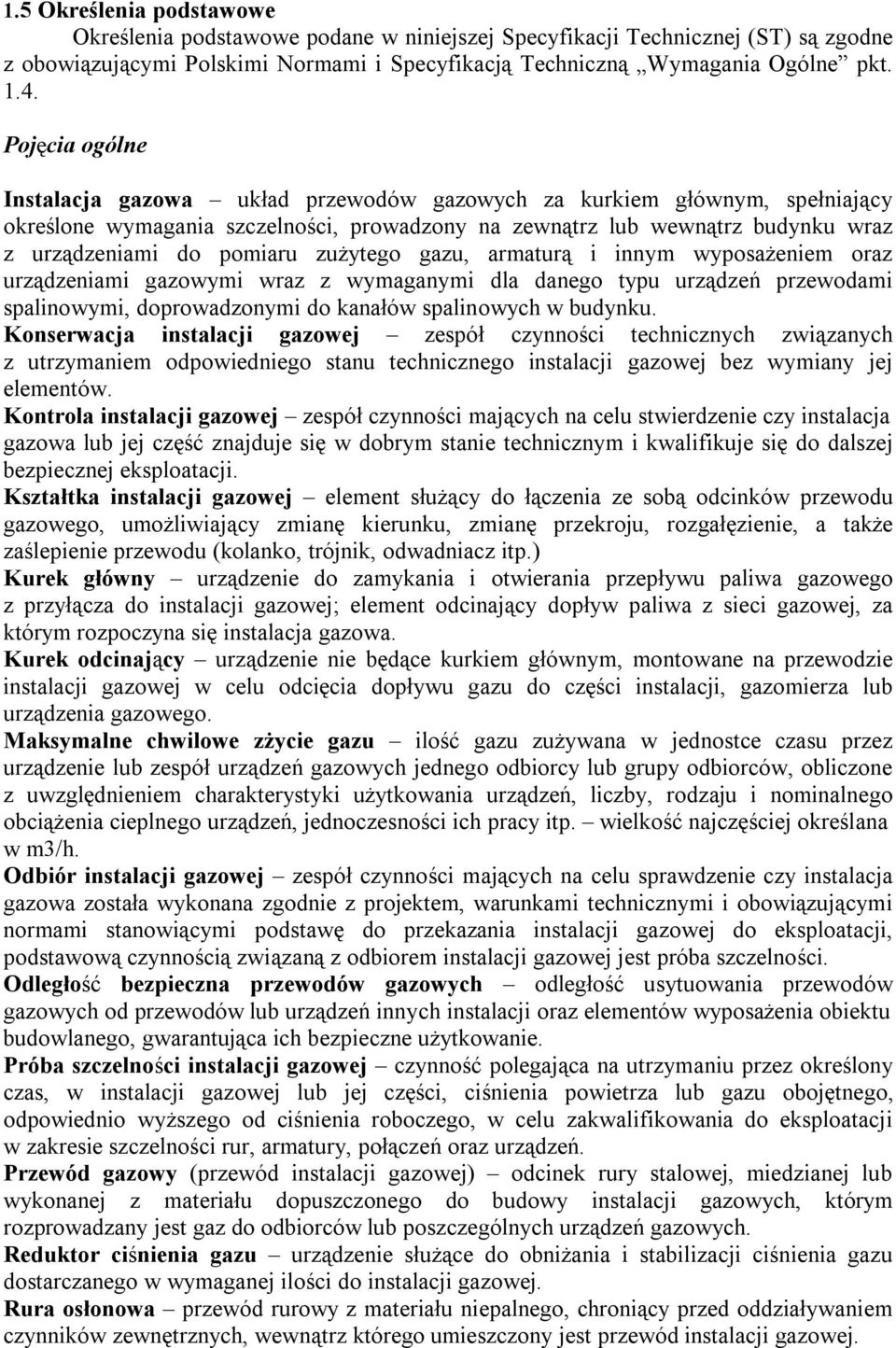 1.5 Określenia podstawowe

Określenia podstawowe podane w niniejszej Specyfikacji Technicznej (ST) są zgodne z obowiązującymi Polskimi Normami i Specyfikacją Techniczną „Wymagania Ogólne” pkt. 1.4.

Pojęcia ogólne

Instalacja gazowa – układ przewodów gazowych za kurkiem głównym, spełniający określone wymagania szczelności, prowadzony na zewnątrz lub wewnątrz budynku wraz z urządzeniami do pomiaru zużytego gazu, armaturą i innym wyposażeniem oraz urządzeniami gazowymi wraz z wymaganymi dla danego typu urządzeń przewodami spalinowymi, doprowadzonymi do kanałów spalinowych w budynku.
Konserwacja instalacji gazowej – zespół czynności technicznych związanych z utrzymaniem odpowiedniego stanu technicznego instalacji gazowej bez wymiany jej elementów.
Kontrola instalacji gazowej – zespół czynności mających na celu stwierdzenie czy instalacja gazowa lub jej część znajduje się w dobrym stanie technicznym i kwalifikuje się do dalszej bezpiecznej eksploatacji.
Kształtka instalacji gazowej – element służący do łączenia ze sobą odcinków przewodu gazowego, umożliwiający zmianę kierunku, zmianę przekroju, rozgałęzienie, a także zaślepienie przewodu (kolanko, trójnik, odwadniacz itp.)
Kurek główny – urządzenie do zamykania i otwierania przepływu paliwa gazowego z przyłącza do instalacji gazowej; element odcinający dopływ paliwa z sieci gazowej, za którym rozpoczyna się instalacja gazowa.
Kurek odcinający – urządzenie nie będące kurkiem głównym, montowane na przewodzie instalacji gazowej w celu odcięcia dopływu gazu do części instalacji, gazomierza lub urządzenia gazowego.
Maksymalne chwilowe zżycie gazu – ilość gazu zużywana w jednostce czasu przez urządzenie lub zespół urządzeń gazowych jednego odbiorcy lub grupy odbiorców, obliczone z uwzględnieniem charakterystyki użytkowania urządzeń, liczby, rodzaju i nominalnego obciążenia cieplnego urządzeń, jednoczesności ich pracy itp. – wielkość najczęściej określana w m3/h.
Odbiór instalacji gazowej – zespół czynności mających na celu sprawdzenie czy instalacja gazowa została wykonana zgodnie z projektem, warunkami technicznymi i obowiązującymi normami stanowiącymi podstawę do przekazania instalacji gazowej do eksploatacji, podstawową czynnością związaną z odbiorem instalacji gazowej jest próba szczelności.
Odległość bezpieczna przewodów gazowych – odległość usytuowania przewodów gazowych od przewodów lub urządzeń innych instalacji oraz elementów wyposażenia obiektu budowlanego, gwarantująca ich bezpieczne użytkowanie.
Próba szczelności instalacji gazowej – czynność polegająca na utrzymaniu przez określony czas, w instalacji gazowej lub jej części, ciśnienia powietrza lub gazu obojętnego, odpowiednio wyższego od ciśnienia roboczego, w celu zakwalifikowania do eksploatacji w zakresie szczelności rur, armatury, połączeń oraz urządzeń.
Przewód gazowy (przewód instalacji gazowej) – odcinek rury stalowej, miedzianej lub wykonanej z materiału dopuszczonego do budowy instalacji gazowych, którym rozprowadzany jest gaz do odbiorców lub poszczególnych urządzeń gazowych.
Reduktor ciśnienia gazu – urządzenie służące do obniżania i stabilizacji ciśnienia gazu dostarczanego w wymaganej ilości do instalacji gazowej.
Rura osłonowa – przewód rurowy z materiału niepalnego, chroniący przed oddziaływaniem czynników zewnętrznych, wewnątrz którego umieszczony jest przewód instalacji gazowej.